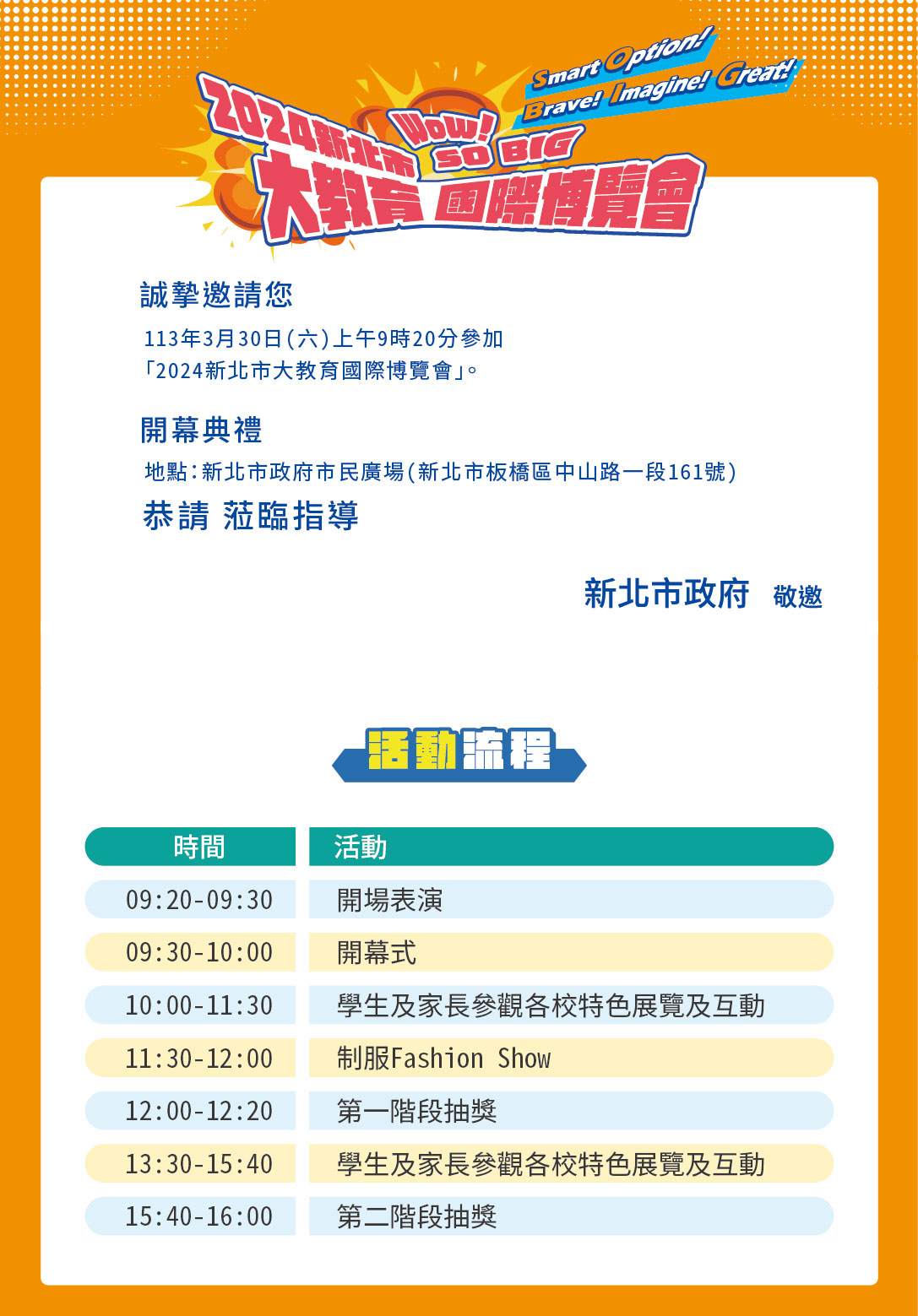 Smart Option!
Brave! Imagine! Great!

2024新北市
Wow! SO BIG
大教育 國際博覽會

誠摯邀請您

113年3月30日(六)上午9時20分參加
「2024新北市大教育國際博覽會」。

開幕典禮

地點:新北市政府市民廣場(新北市板橋區中山路一段161號)

恭請 蒞臨指導

新北市政府 敬邀

活動流程

| 時間 | 活動 |
|---|---|
| 09:20-09:30 | 開場表演 |
| 09:30-10:00 | 開幕式 |
| 10:00-11:30 | 學生及家長參觀各校特色展覽及互動 |
| 11:30-12:00 | 制服Fashion Show |
| 12:00-12:20 | 第一階段抽獎 |
| 13:30-15:40 | 學生及家長參觀各校特色展覽及互動 |
| 15:40-16:00 | 第二階段抽獎 |